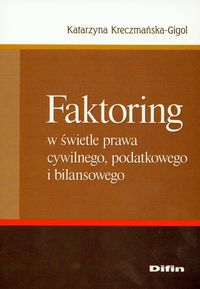 Katarzyna Kreczmańska-Gigol

Faktoring

w świetle prawa cywilnego, podatkowego i bilansowego

Difin